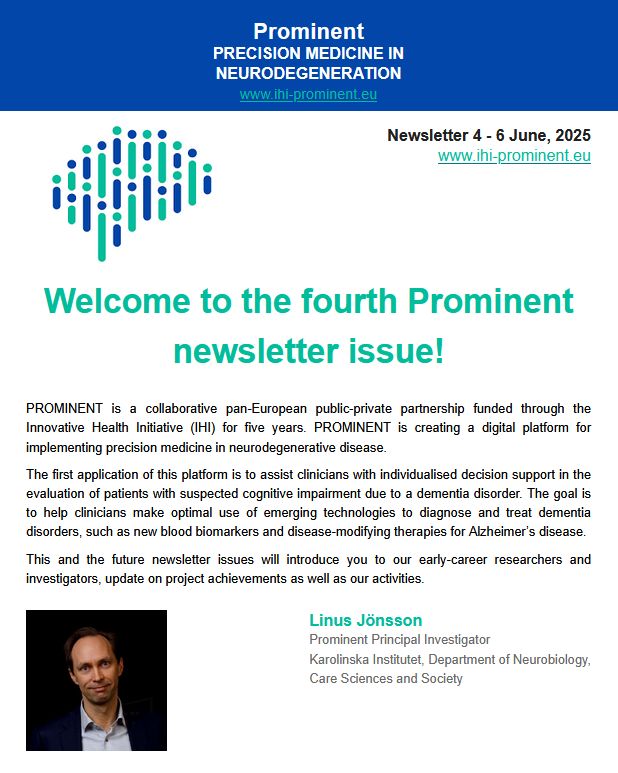 Prominent
PRECISION MEDICINE IN NEURODEGENERATION
www.ihi-prominent.eu

Newsletter 4 - 6 June, 2025
www.ihi-prominent.eu

Welcome to the fourth Prominent newsletter issue!

PROMINENT is a collaborative pan-European public-private partnership funded through the Innovative Health Initiative (IHI) for five years. PROMINENT is creating a digital platform for implementing precision medicine in neurodegenerative disease.

The first application of this platform is to assist clinicians with individualised decision support in the evaluation of patients with suspected cognitive impairment due to a dementia disorder. The goal is to help clinicians make optimal use of emerging technologies to diagnose and treat dementia disorders, such as new blood biomarkers and disease-modifying therapies for Alzheimer's disease.

This and the future newsletter issues will introduce you to our early-career researchers and investigators, update on project achievements as well as our activities.

Linus Jönsson
Prominent Principal Investigator
Karolinska Institutet, Department of Neurobiology, Care Sciences and Society